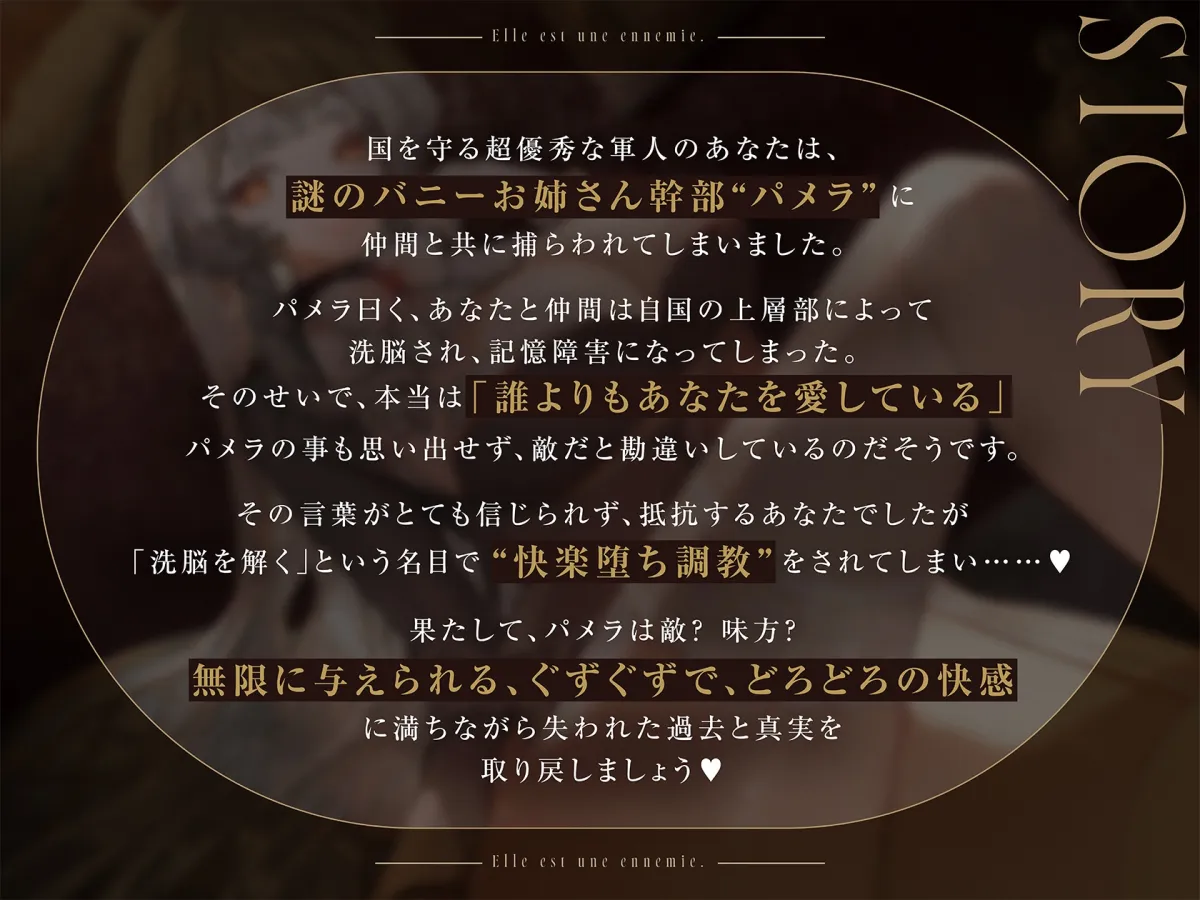 Elle est une ennemie.

STORY

国を守る超優秀な軍人のあなたは、
謎のバニーお姉さん幹部“パメラ”に
仲間と共に捕らわれてしまいました。

パメラ曰く、あなたと仲間は自国の上層部によって
洗脳され、記憶障害になってしまった。
そのせいで、本当は「誰よりもあなたを愛している」
パメラの事も思い出せず、敵だと勘違いしているのだそうです。

その言葉がとても信じられず、抵抗するあなたでしたが
「洗脳を解く」という名目で“快楽堕ち調教”をされてしまい……♥

果たして、パメラは敵? 味方?
無限に与えられる、ぐずぐずで、どろどろの快感
に満ちながら失われた過去と真実を
取り戻しましょう♥

Elle est une ennemie.